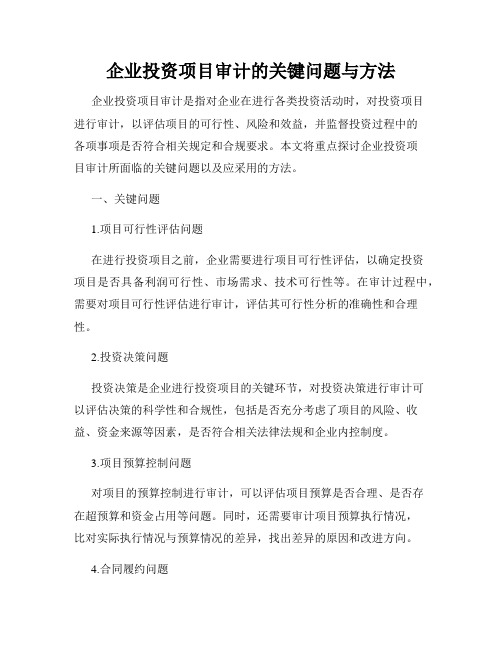 企业投资项目审计的关键问题与方法

企业投资项目审计是指对企业在进行各类投资活动时，对投资项目进行审计，以评估项目的可行性、风险和效益，并监督投资过程中的各项事项是否符合相关规定和合规要求。本文将重点探讨企业投资项目审计所面临的关键问题以及应采用的方法。

一、关键问题

1.项目可行性评估问题

在进行投资项目之前，企业需要进行项目可行性评估，以确定投资项目是否具备利润可行性、市场需求、技术可行性等。在审计过程中，需要对项目可行性评估进行审计，评估其可行性分析的准确性和合理性。

2.投资决策问题

投资决策是企业进行投资项目的关键环节，对投资决策进行审计可以评估决策的科学性和合规性，包括是否充分考虑了项目的风险、收益、资金来源等因素，是否符合相关法律法规和企业内控制度。

3.项目预算控制问题

对项目的预算控制进行审计，可以评估项目预算是否合理、是否存在超预算和资金占用等问题。同时，还需要审计项目预算执行情况，比对实际执行情况与预算情况的差异，找出差异的原因和改进方向。

4.合同履约问题